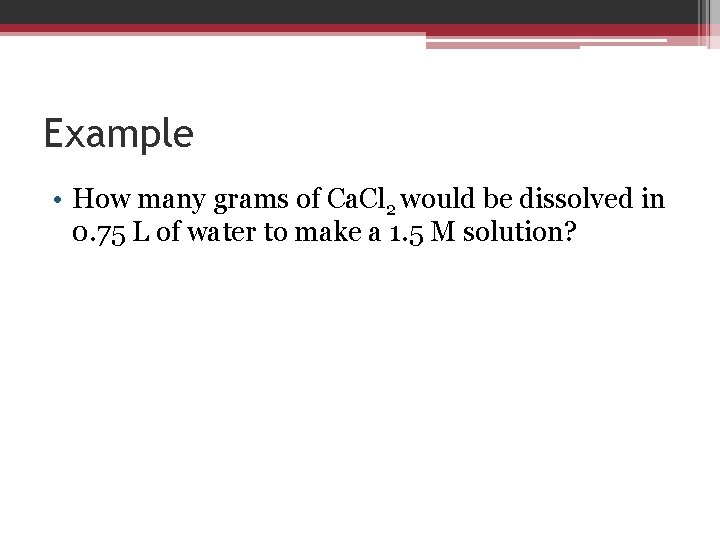 Example

• How many grams of $CaCl_2$ would be dissolved in 0.75 L of water to make a 1.5 M solution?